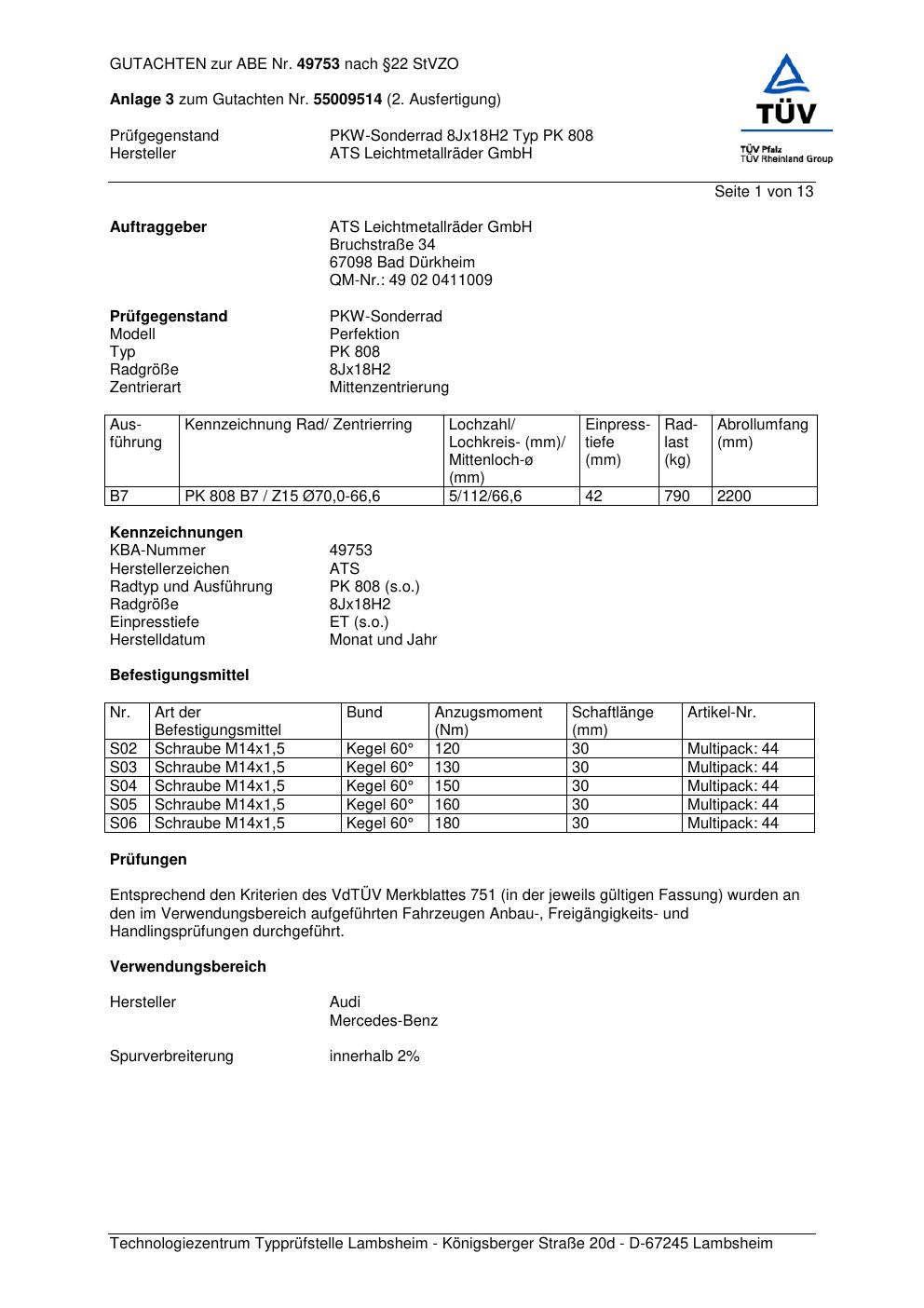 GUTACHTEN zur ABE Nr. 49753 nach §22 StVZO

Anlage 3 zum Gutachten Nr. 55009514 (2. Ausfertigung)

Prüfgegenstand PKW-Sonderrad 8Jx18H2 Typ PK 808
Hersteller ATS Leichtmetallräder GmbH

TÜV
TÜV Pfalz
TÜV Rheinland Group

Seite 1 von 13

Auftraggeber ATS Leichtmetallräder GmbH
Bruchstraße 34
67098 Bad Dürkheim
QM-Nr.: 49 02 0411009

Prüfgegenstand PKW-Sonderrad
Modell Perfektion
Typ PK 808
Radgröße 8Jx18H2
Zentrierart Mittenzentrierung

| Ausführung | Kennzeichnung Rad/ Zentrierring | Lochzahl/ Lochkreis- (mm)/ Mittenloch-ø (mm) | Einpresstiefe (mm) | Radlast (kg) | Abrollumfang (mm) |
|---|---|---|---|---|---|
| B7 | PK 808 B7 / Z15 Ø70,0-66,6 | 5/112/66,6 | 42 | 790 | 2200 |

Kennzeichnungen
KBA-Nummer 49753
Herstellerzeichen ATS
Radtyp und Ausführung PK 808 (s.o.)
Radgröße 8Jx18H2
Einpresstiefe ET (s.o.)
Herstelldatum Monat und Jahr

Befestigungsmittel

| Nr. | Art der Befestigungsmittel | Bund | Anzugsmoment (Nm) | Schaftlänge (mm) | Artikel-Nr. |
|---|---|---|---|---|---|
| S02 | Schraube M14x1,5 | Kegel 60° | 120 | 30 | Multipack: 44 |
| S03 | Schraube M14x1,5 | Kegel 60° | 130 | 30 | Multipack: 44 |
| S04 | Schraube M14x1,5 | Kegel 60° | 150 | 30 | Multipack: 44 |
| S05 | Schraube M14x1,5 | Kegel 60° | 160 | 30 | Multipack: 44 |
| S06 | Schraube M14x1,5 | Kegel 60° | 180 | 30 | Multipack: 44 |

Prüfungen

Entsprechend den Kriterien des VdTÜV Merkblattes 751 (in der jeweils gültigen Fassung) wurden an den im Verwendungsbereich aufgeführten Fahrzeugen Anbau-, Freigängigkeits- und Handlingsprüfungen durchgeführt.

Verwendungsbereich

Hersteller Audi
Mercedes-Benz

Spurverbreiterung innerhalb 2%

Technologiezentrum Typprüfstelle Lambsheim - Königsberger Straße 20d - D-67245 Lambsheim